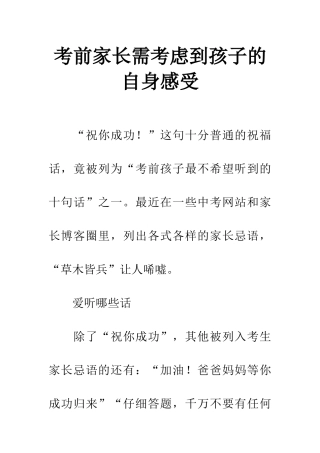 考前家长需考虑到孩子的自身感受

“祝你成功！”这句十分普通的祝福话，竟被列为“考前孩子最不希望听到的十句话”之一。最近在一些中考网站和家长博客圈里，列出各式各样的家长忌语，“草木皆兵”让人唏嘘。

爱听哪些话

除了“祝你成功”，其他被列入考生家长忌语的还有：“加油！爸爸妈妈等你成功归来”“仔细答题，千万不要有任何